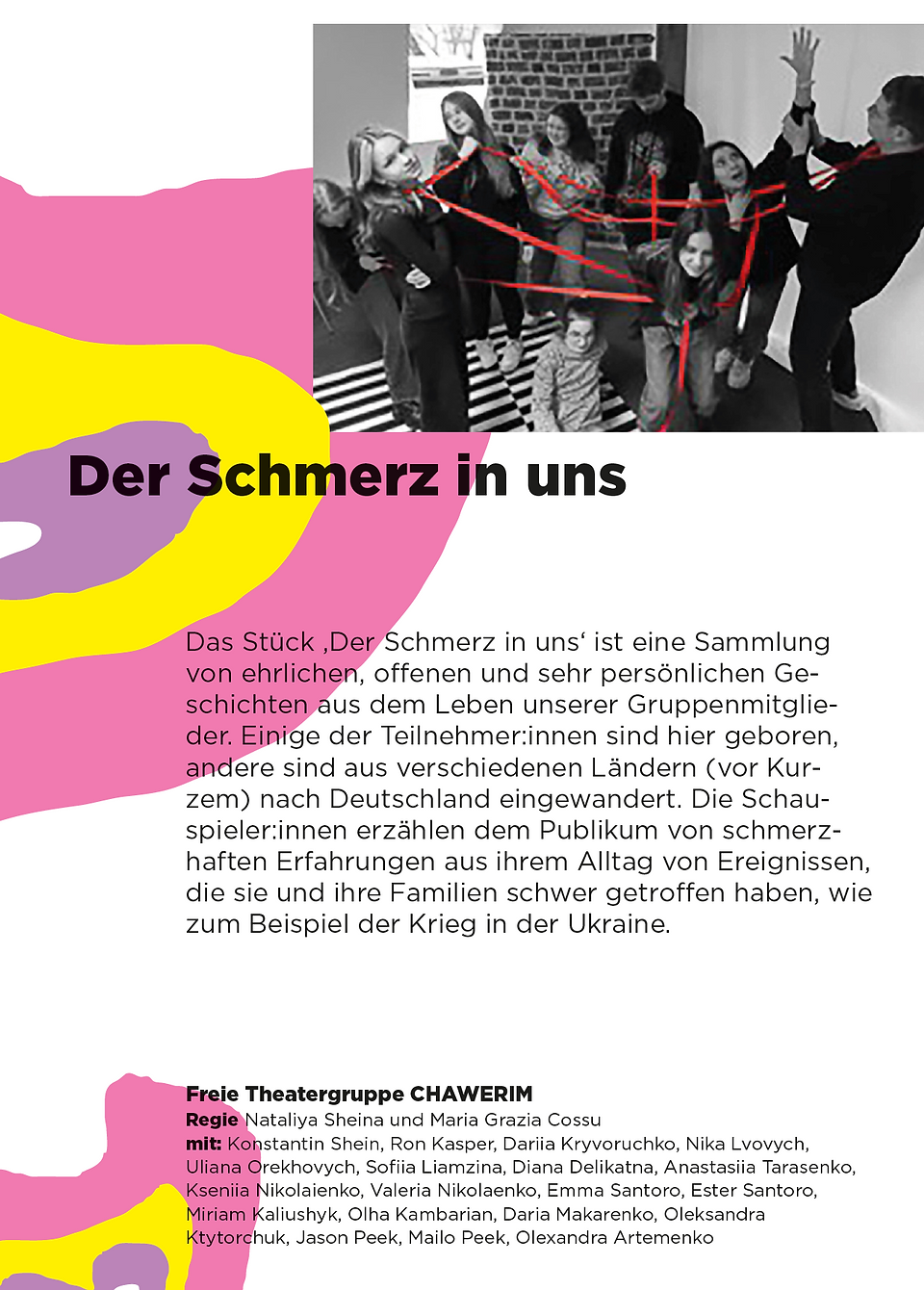 Der Schmerz in uns

Das Stück ‚Der Schmerz in uns' ist eine Sammlung von ehrlichen, offenen und sehr persönlichen Geschichten aus dem Leben unserer Gruppenmitglieder. Einige der Teilnehmer:innen sind hier geboren, andere sind aus verschiedenen Ländern (vor Kurzem) nach Deutschland eingewandert. Die Schauspieler:innen erzählen dem Publikum von schmerzhaften Erfahrungen aus ihrem Alltag von Ereignissen, die sie und ihre Familien schwer getroffen haben, wie zum Beispiel der Krieg in der Ukraine.

Freie Theatergruppe CHAWERIM
Regie Nataliya Sheina und Maria Grazia Cossu
mit: Konstantin Shein, Ron Kasper, Dariia Kryvoruchko, Nika Lvovych, Uliana Orekhovych, Sofiia Liamzina, Diana Delikatna, Anastasiia Tarasenko, Kseniia Nikolaienko, Valeria Nikolaenko, Emma Santoro, Ester Santoro, Miriam Kaliushyk, Olha Kambarian, Daria Makarenko, Oleksandra Ktytorchuk, Jason Peek, Mailo Peek, Olexandra Artemenko